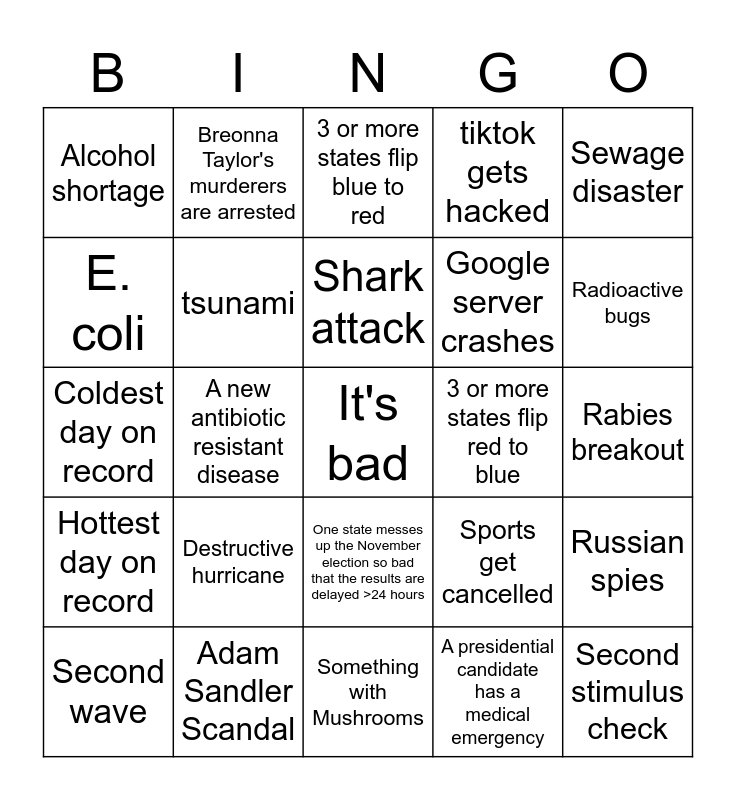 | B | I | N | G | O |
|---|---|---|---|---|
| Alcohol shortage | Breonna Taylor's murderers are arrested | 3 or more states flip blue to red | tiktok gets hacked | Sewage disaster |
| E. coli | tsunami | Shark attack | Google server crashes | Radioactive bugs |
| Coldest day on record | A new antibiotic resistant disease | It's bad | 3 or more states flip red to blue | Rabies breakout |
| Hottest day on record | Destructive hurricane | One state messes up the November election so bad that the results are delayed >24 hours | Sports get cancelled | Russian spies |
| Second wave | Adam Sandler Scandal | Something with Mushrooms | A presidential candidate has a medical emergency | Second stimulus check |